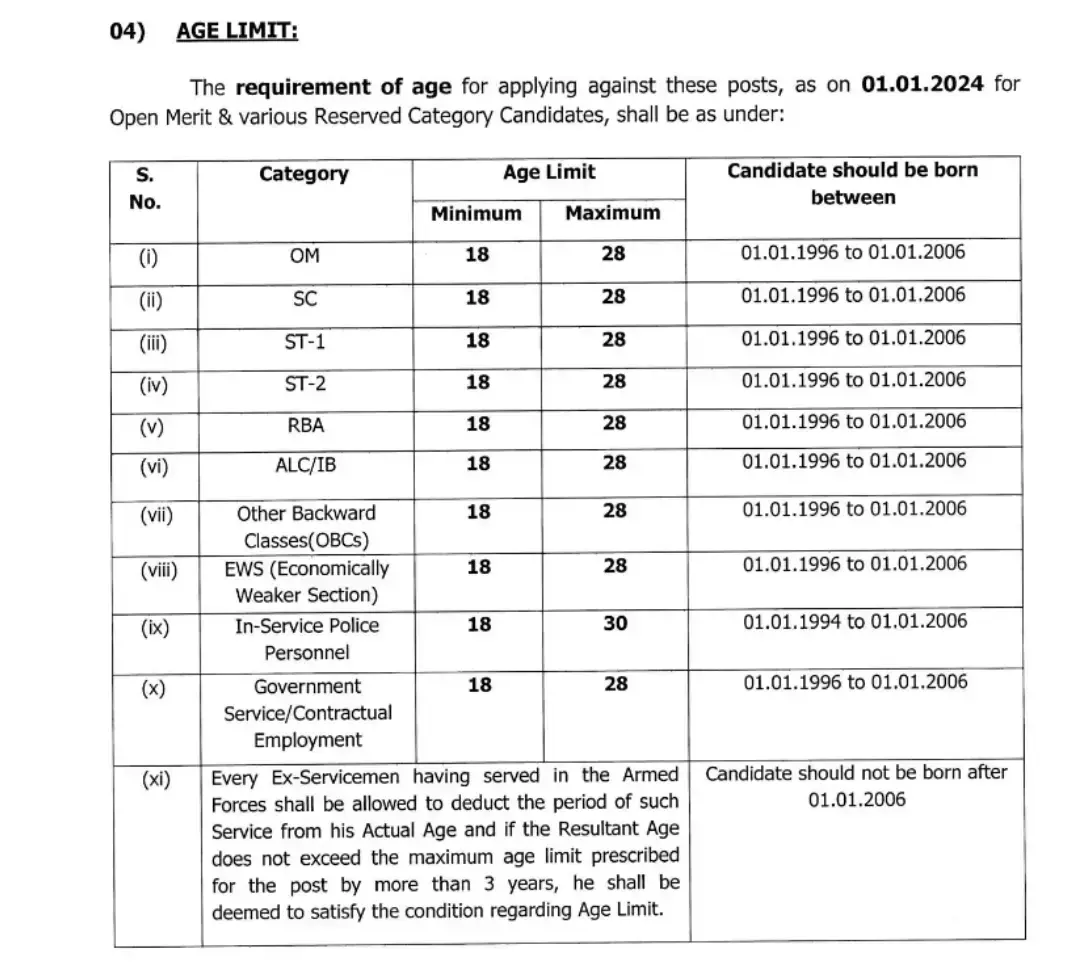 04) AGE LIMIT:

The requirement of age for applying against these posts, as on 01.01.2024 for Open Merit & various Reserved Category Candidates, shall be as under:

| S. No. | Category | Age Limit Minimum | Age Limit Maximum | Candidate should be born between |
|---|---|---|---|---|
| (i) | OM | 18 | 28 | 01.01.1996 to 01.01.2006 |
| (ii) | SC | 18 | 28 | 01.01.1996 to 01.01.2006 |
| (iii) | ST-1 | 18 | 28 | 01.01.1996 to 01.01.2006 |
| (iv) | ST-2 | 18 | 28 | 01.01.1996 to 01.01.2006 |
| (v) | RBA | 18 | 28 | 01.01.1996 to 01.01.2006 |
| (vi) | ALC/IB | 18 | 28 | 01.01.1996 to 01.01.2006 |
| (vii) | Other Backward Classes(OBCs) | 18 | 28 | 01.01.1996 to 01.01.2006 |
| (viii) | EWS (Economically Weaker Section) | 18 | 28 | 01.01.1996 to 01.01.2006 |
| (ix) | In-Service Police Personnel | 18 | 30 | 01.01.1994 to 01.01.2006 |
| (x) | Government Service/Contractual Employment | 18 | 28 | 01.01.1996 to 01.01.2006 |
| (xi) | Every Ex-Servicemen having served in the Armed Forces shall be allowed to deduct the period of such Service from his Actual Age and if the Resultant Age does not exceed the maximum age limit prescribed for the post by more than 3 years, he shall be deemed to satisfy the condition regarding Age Limit. | | | Candidate should not be born after 01.01.2006 |